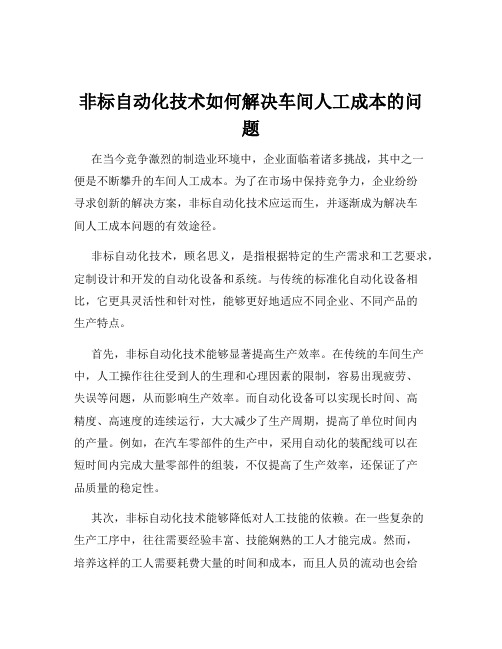 非标自动化技术如何解决车间人工成本的问题

在当今竞争激烈的制造业环境中，企业面临着诸多挑战，其中之一便是不断攀升的车间人工成本。为了在市场中保持竞争力，企业纷纷寻求创新的解决方案，非标自动化技术应运而生，并逐渐成为解决车间人工成本问题的有效途径。

非标自动化技术，顾名思义，是指根据特定的生产需求和工艺要求，定制设计和开发的自动化设备和系统。与传统的标准化自动化设备相比，它更具灵活性和针对性，能够更好地适应不同企业、不同产品的生产特点。

首先，非标自动化技术能够显著提高生产效率。在传统的车间生产中，人工操作往往受到人的生理和心理因素的限制，容易出现疲劳、失误等问题，从而影响生产效率。而自动化设备可以实现长时间、高精度、高速度的连续运行，大大减少了生产周期，提高了单位时间内的产量。例如，在汽车零部件的生产中，采用自动化的装配线可以在短时间内完成大量零部件的组装，不仅提高了生产效率，还保证了产品质量的稳定性。

其次，非标自动化技术能够降低对人工技能的依赖。在一些复杂的生产工序中，往往需要经验丰富、技能娴熟的工人才能完成。然而，培养这样的工人需要耗费大量的时间和成本，而且人员的流动也会给